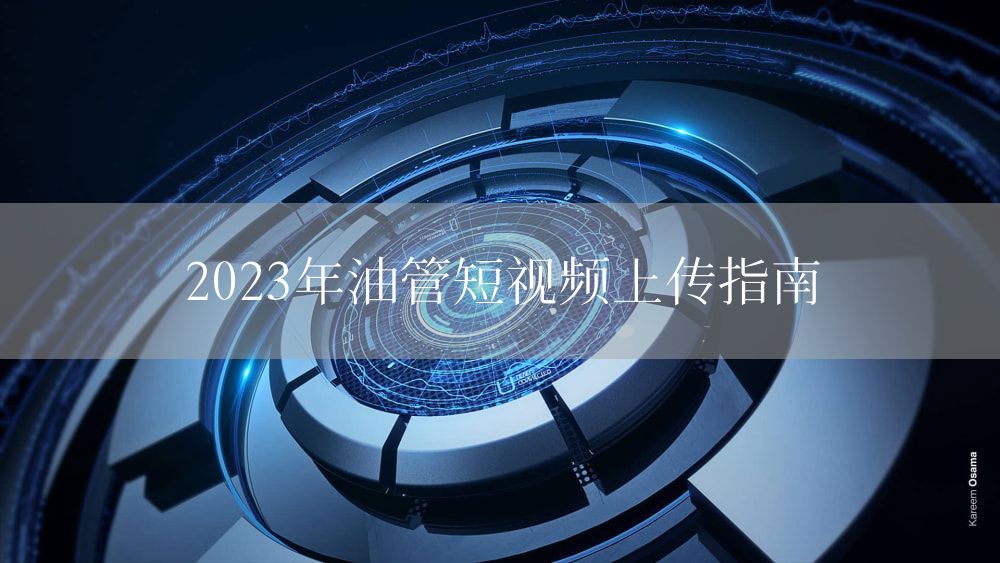 2023年油管短视频上传指南

Kareem Osama